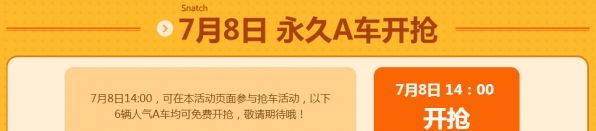 Snatch

7月8日 永久A车开抢

7月8日14:00，可在本活动页面参与抢车活动，以下6辆人气A车均可免费开抢，敬请期待哦！

7月8日 14：00

开抢